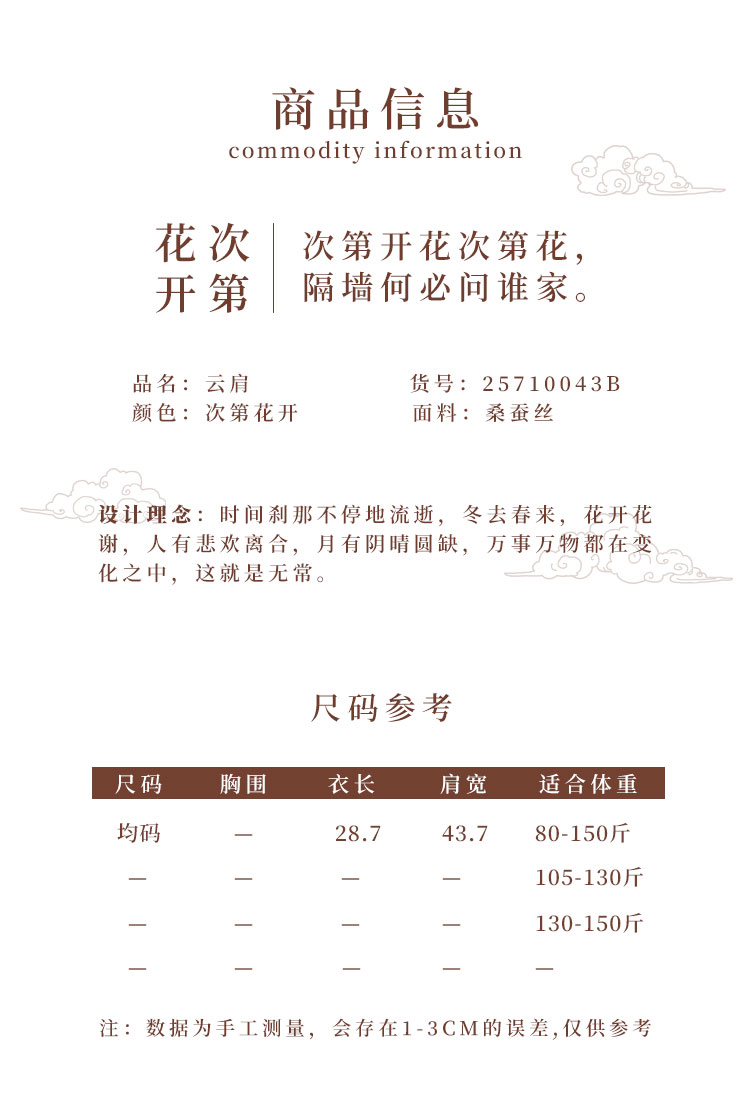 商品信息
commodity information

花次
开第

次第开花次第花，
隔墙何必问谁家。

品名：云肩
颜色：次第花开

货号：25710043B
面料：桑蚕丝

设计理念：时间刹那不停地流逝，冬去春来，花开花谢，人有悲欢离合，月有阴晴圆缺，万事万物都在变化之中，这就是无常。

尺码参考

| 尺码 | 胸围 | 衣长 | 肩宽 | 适合体重 |
|---|---|---|---|---|
| 均码 | — | 28.7 | 43.7 | 80-150斤 |
| — | — | — | — | 105-130斤 |
| — | — | — | — | 130-150斤 |
| — | — | — | — | — |

注：数据为手工测量，会存在1-3CM的误差,仅供参考